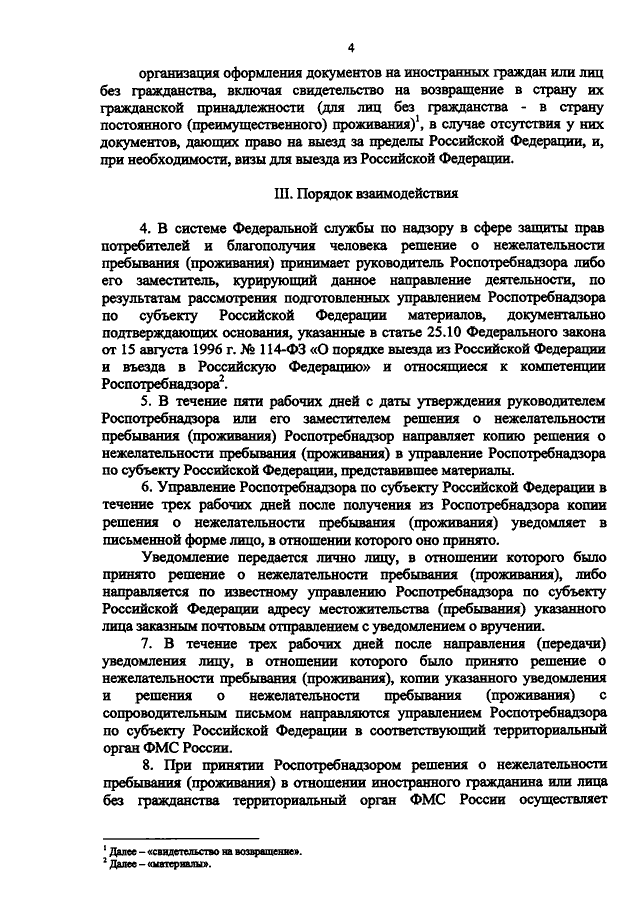 4

организация оформления документов на иностранных граждан или лиц без гражданства, включая свидетельство на возвращение в страну их гражданской принадлежности (для лиц без гражданства - в страну постоянного (преимущественного) проживания)$^1$, в случае отсутствия у них документов, дающих право на выезд за пределы Российской Федерации, и, при необходимости, визы для выезда из Российской Федерации.

III. Порядок взаимодействия

4. В системе Федеральной службы по надзору в сфере защиты прав потребителей и благополучия человека решение о нежелательности пребывания (проживания) принимает руководитель Роспотребнадзора либо его заместитель, курирующий данное направление деятельности, по результатам рассмотрения подготовленных управлением Роспотребнадзора по субъекту Российской Федерации материалов, документально подтверждающих основания, указанные в статье 25.10 Федерального закона от 15 августа 1996 г. № 114-ФЗ «О порядке выезда из Российской Федерации и въезда в Российскую Федерацию» и относящиеся к компетенции Роспотребнадзора$^2$.

5. В течение пяти рабочих дней с даты утверждения руководителем Роспотребнадзора или его заместителем решения о нежелательности пребывания (проживания) Роспотребнадзор направляет копию решения о нежелательности пребывания (проживания) в управление Роспотребнадзора по субъекту Российской Федерации, представившее материалы.

6. Управление Роспотребнадзора по субъекту Российской Федерации в течение трех рабочих дней после получения из Роспотребнадзора копии решения о нежелательности пребывания (проживания) уведомляет в письменной форме лицо, в отношении которого оно принято.

Уведомление передается лично лицу, в отношении которого было принято решение о нежелательности пребывания (проживания), либо направляется по известному управлению Роспотребнадзора по субъекту Российской Федерации адресу местожительства (пребывания) указанного лица заказным почтовым отправлением с уведомлением о вручении.

7. В течение трех рабочих дней после направления (передачи) уведомления лицу, в отношении которого было принято решение о нежелательности пребывания (проживания), копии указанного уведомления и решения о нежелательности пребывания (проживания) с сопроводительным письмом направляются управлением Роспотребнадзора по субъекту Российской Федерации в соответствующий территориальный орган ФМС России.

8. При принятии Роспотребнадзором решения о нежелательности пребывания (проживания) в отношении иностранного гражданина или лица без гражданства территориальный орган ФМС России осуществляет

$^1$ Далее – «свидетельство на возвращение».
$^2$ Далее – «материалы».